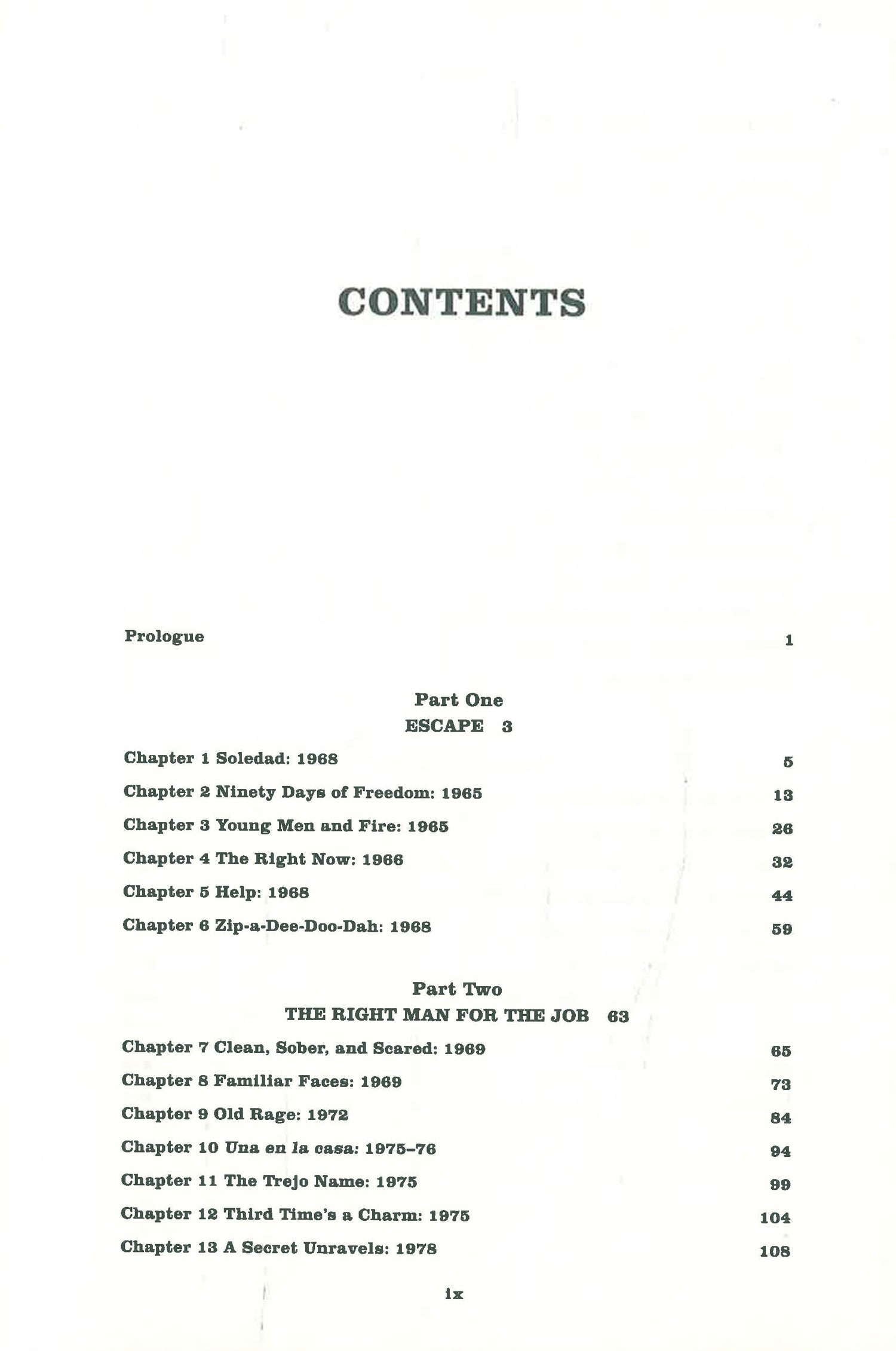 CONTENTS

Prologue 1

Part One
ESCAPE 3

Chapter 1 Soledad: 1968 5

Chapter 2 Ninety Days of Freedom: 1965 13

Chapter 3 Young Men and Fire: 1965 26

Chapter 4 The Right Now: 1966 32

Chapter 5 Help: 1968 44

Chapter 6 Zip-a-Dee-Doo-Dah: 1968 59

Part Two
THE RIGHT MAN FOR THE JOB 63

Chapter 7 Clean, Sober, and Scared: 1969 65

Chapter 8 Familiar Faces: 1969 73

Chapter 9 Old Rage: 1972 84

Chapter 10 Una en la casa: 1975–76 94

Chapter 11 The Trejo Name: 1975 99

Chapter 12 Third Time's a Charm: 1975 104

Chapter 13 A Secret Unravels: 1978 108

ix